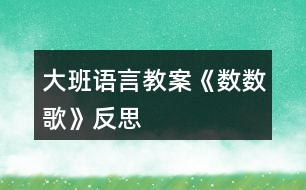 大班语言教案《数数歌》反思